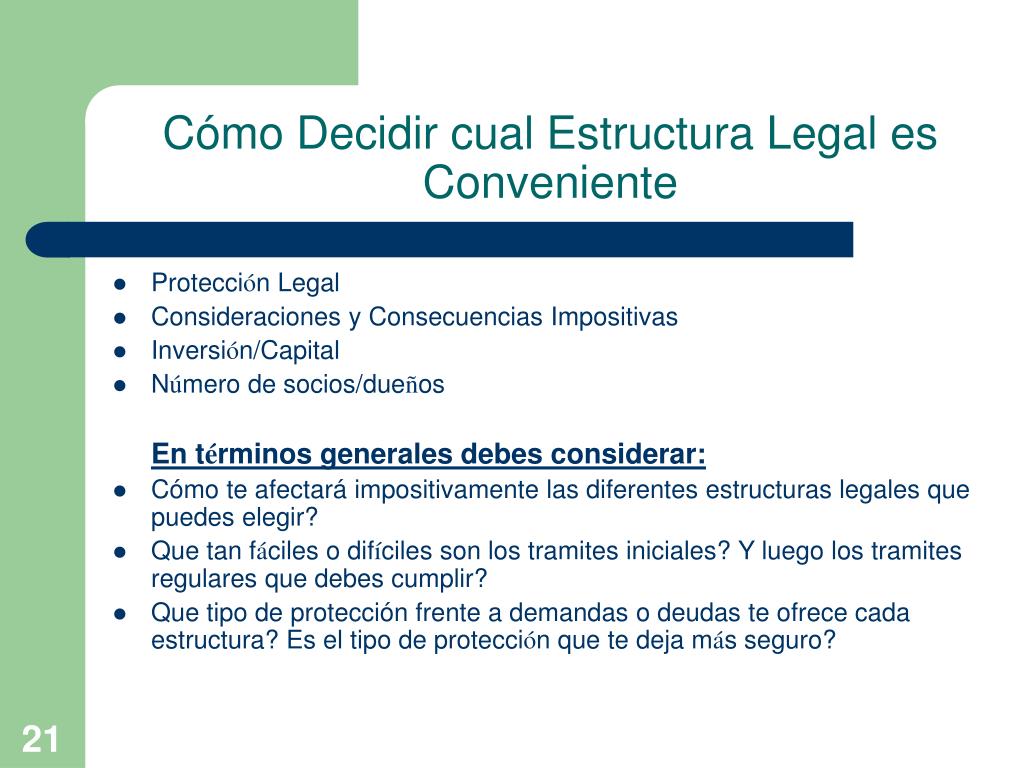 Cómo Decidir cual Estructura Legal es Conveniente

- Protección Legal
- Consideraciones y Consecuencias Impositivas
- Inversión/Capital
- Número de socios/dueños

En términos generales debes considerar:
- Cómo te afectará impositivamente las diferentes estructuras legales que puedes elegir?
- Que tan fáciles o difíciles son los tramites iniciales? Y luego los tramites regulares que debes cumplir?
- Que tipo de protección frente a demandas o deudas te ofrece cada estructura? Es el tipo de protección que te deja más seguro?

21